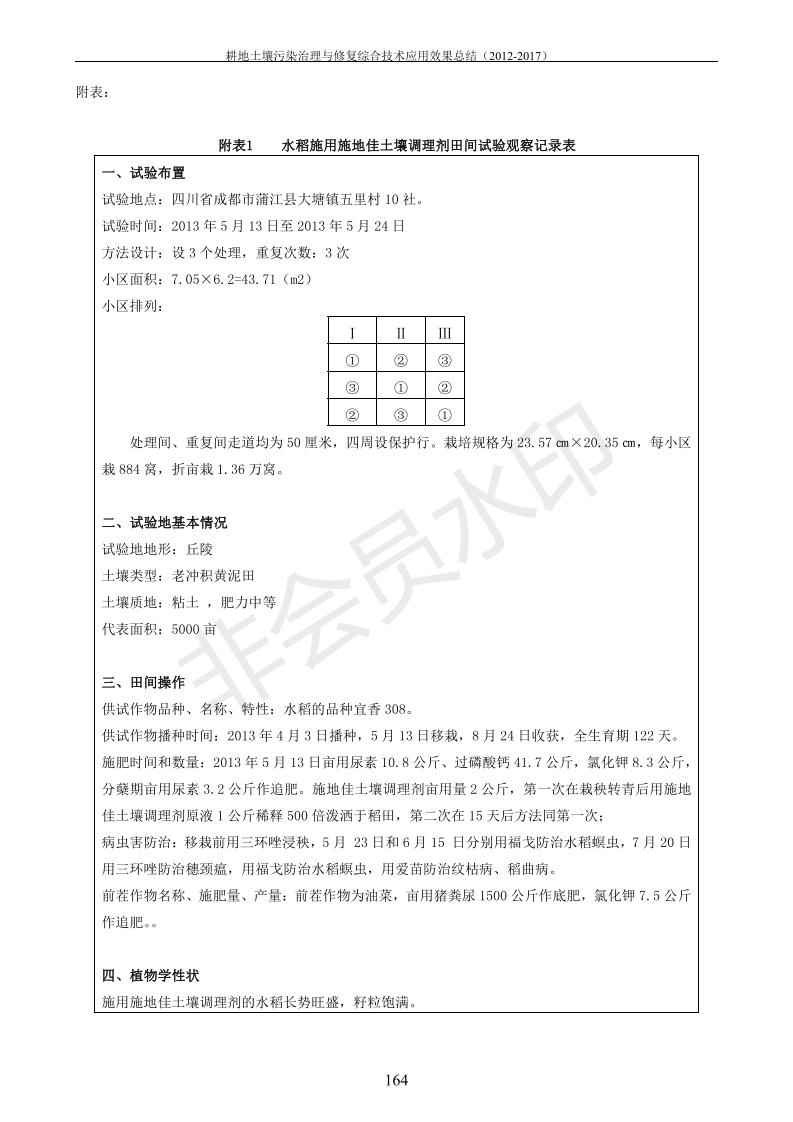 耕地土壤污染治理与修复综合技术应用效果总结（2012-2017）

附表：

附表1　水稻施用施地佳土壤调理剂田间试验观察记录表

一、试验布置
试验地点：四川省成都市蒲江县大塘镇五里村 10 社。
试验时间：2013 年 5 月 13 日至 2013 年 5 月 24 日
方法设计：设 3 个处理，重复次数：3 次
小区面积：7.05×6.2=43.71（m2）
小区排列：

| I | II | III |
|---|---|---|
| ① | ② | ③ |
| ③ | ① | ② |
| ② | ③ | ① |

处理间、重复间走道均为 50 厘米，四周设保护行。栽培规格为 23.57 ㎝×20.35 ㎝，每小区栽 884 窝，折亩栽 1.36 万窝。

二、试验地基本情况
试验地地形：丘陵
土壤类型：老冲积黄泥田
土壤质地：粘土 ，肥力中等
代表面积：5000 亩

三、田间操作
供试作物品种、名称、特性：水稻的品种宜香 308。
供试作物播种时间：2013 年 4 月 3 日播种，5 月 13 日移栽，8 月 24 日收获，全生育期 122 天。
施肥时间和数量：2013 年 5 月 13 日亩用尿素 10.8 公斤、过磷酸钙 41.7 公斤，氯化钾 8.3 公斤，分蘖期亩用尿素 3.2 公斤作追肥。施地佳土壤调理剂亩用量 2 公斤，第一次在栽秧转青后用施地佳土壤调理剂原液 1 公斤稀释 500 倍泼洒于稻田，第二次在 15 天后方法同第一次；
病虫害防治：移栽前用三环唑浸秧，5 月 23 日和 6 月 15 日分别用福戈防治水稻螟虫，7 月 20 日用三环唑防治穗颈瘟，用福戈防治水稻螟虫，用爱苗防治纹枯病、稻曲病。
前茬作物名称、施肥量、产量：前茬作物为油菜，亩用猪粪尿 1500 公斤作底肥，氯化钾 7.5 公斤作追肥。。

四、植物学性状
施用施地佳土壤调理剂的水稻长势旺盛，籽粒饱满。

非会员水印

164